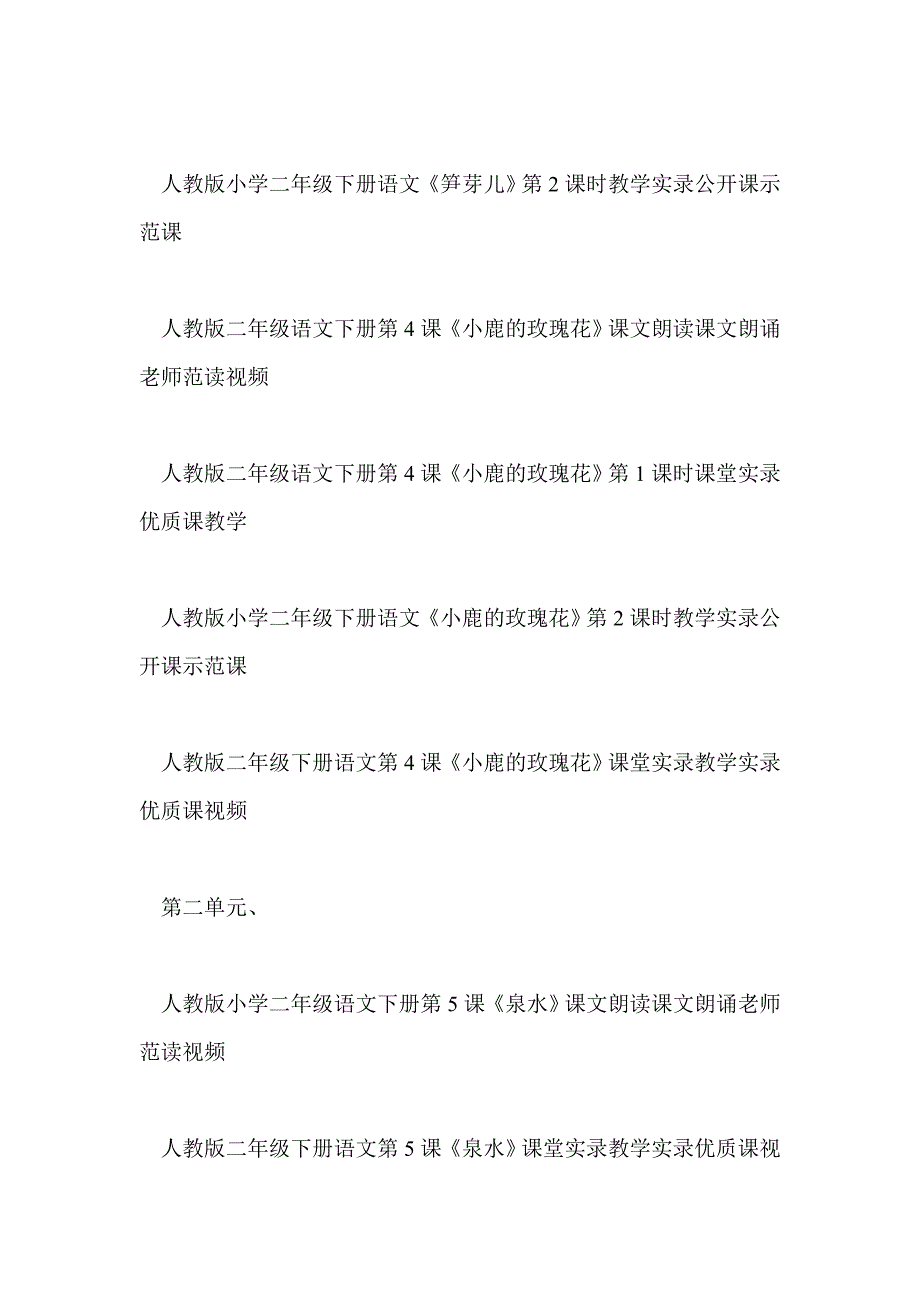 人教版小学二年级下册语文《笋芽儿》第 2 课时教学实录公开课示范课

人教版二年级语文下册第 4 课《小鹿的玫瑰花》课文朗读课文朗诵老师范读视频

人教版二年级语文下册第 4 课《小鹿的玫瑰花》第 1 课时课堂实录优质课教学

人教版小学二年级下册语文《小鹿的玫瑰花》第 2 课时教学实录公开课示范课

人教版二年级下册语文第 4 课《小鹿的玫瑰花》课堂实录教学实录优质课视频

第二单元、

人教版小学二年级语文下册第 5 课《泉水》课文朗读课文朗诵老师范读视频

人教版二年级下册语文第 5 课《泉水》课堂实录教学实录优质课视